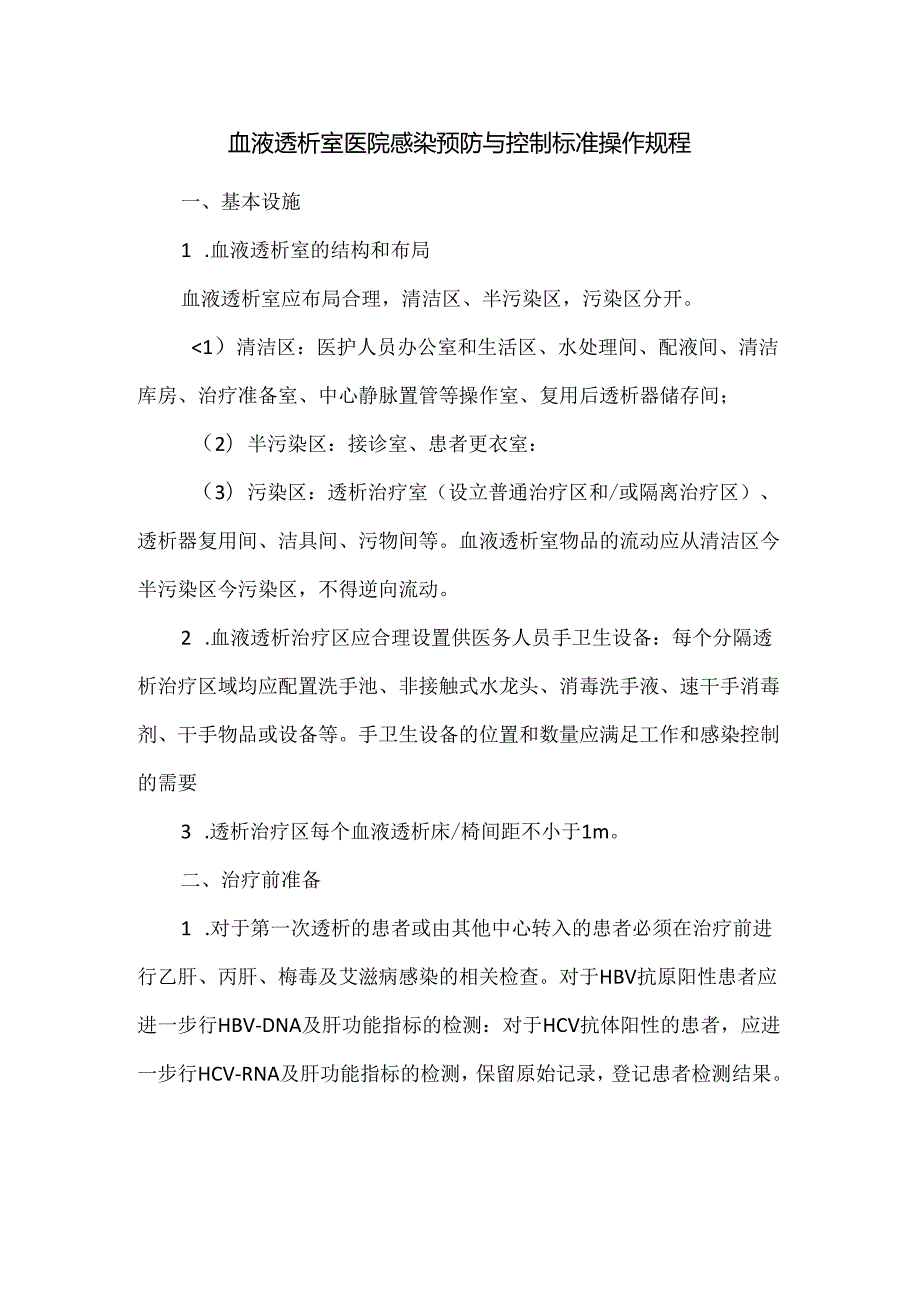 血液透析室医院感染预防与控制标准操作规程

一、基本设施

1 .血液透析室的结构和布局

血液透析室应布局合理，清洁区、半污染区，污染区分开。

<1）清洁区：医护人员办公室和生活区、水处理间、配液间、清洁库房、治疗准备室、中心静脉置管等操作室、复用后透析器储存间；

（2）半污染区：接诊室、患者更衣室：

（3）污染区：透析治疗室（设立普通治疗区和/或隔离治疗区）、透析器复用间、洁具间、污物间等。血液透析室物品的流动应从清洁区今半污染区今污染区，不得逆向流动。

2 .血液透析治疗区应合理设置供医务人员手卫生设备：每个分隔透析治疗区域均应配置洗手池、非接触式水龙头、消毒洗手液、速干手消毒剂、干手物品或设备等。手卫生设备的位置和数量应满足工作和感染控制的需要

3 .透析治疗区每个血液透析床/椅间距不小于1m。

二、治疗前准备

1 .对于第一次透析的患者或由其他中心转入的患者必须在治疗前进行乙肝、丙肝、梅毒及艾滋病感染的相关检查。对于HBV抗原阳性患者应进一步行HBV-DNA及肝功能指标的检测：对于HCV抗体阳性的患者，应进一步行HCV-RNA及肝功能指标的检测，保留原始记录，登记患者检测结果。